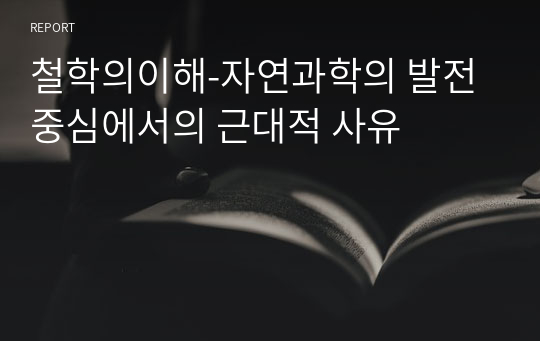 REPORT

철학의이해-자연과학의 발전 중심에서의 근대적 사유